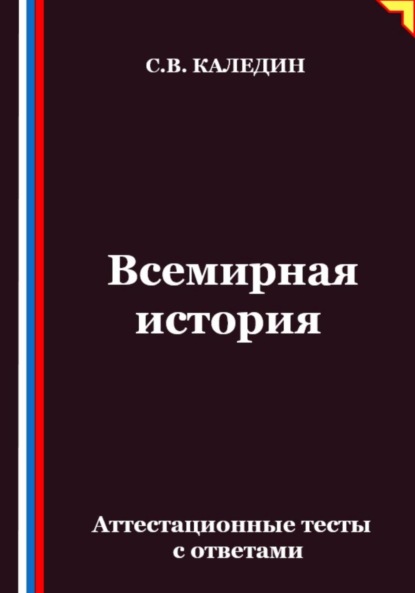 С.В. КАЛЕДИН

Всемирная история

Аттестационные тесты с ответами